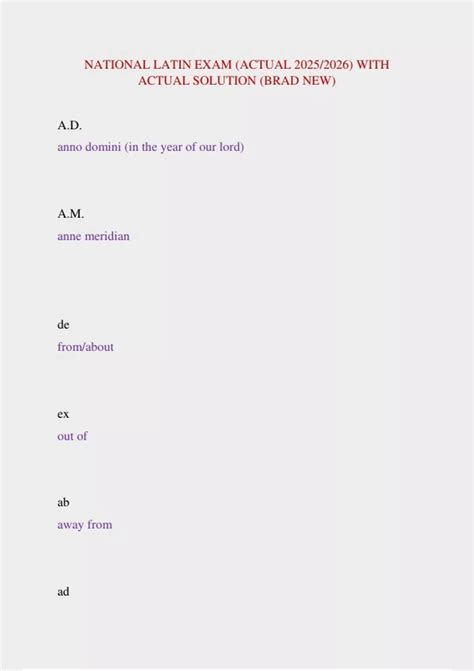 NATIONAL LATIN EXAM (ACTUAL 2025/2026) WITH ACTUAL SOLUTION (BRAD NEW)

A.D.

anno domini (in the year of our lord)

A.M.

anne meridian

de

from/about

ex

out of

ab

away from

ad